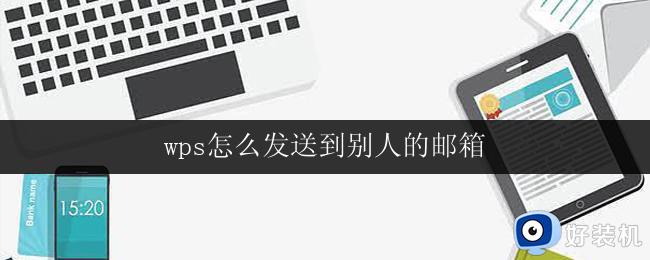 wps怎么发送到别人的邮箱

Bank name

15:20

好装机